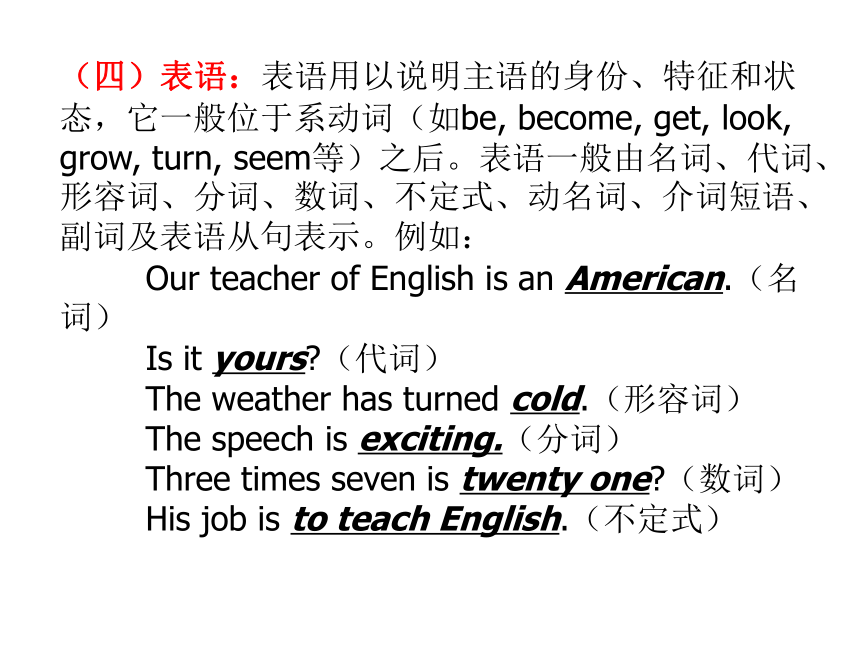 （四）表语：表语用以说明主语的身份、特征和状态，它一般位于系动词（如be, become, get, look, grow, turn, seem等）之后。表语一般由名词、代词、形容词、分词、数词、不定式、动名词、介词短语、副词及表语从句表示。例如：

Our teacher of English is an American.（名词）
Is it yours?（代词）
The weather has turned cold.（形容词）
The speech is exciting.（分词）
Three times seven is twenty one?（数词）
His job is to teach English.（不定式）